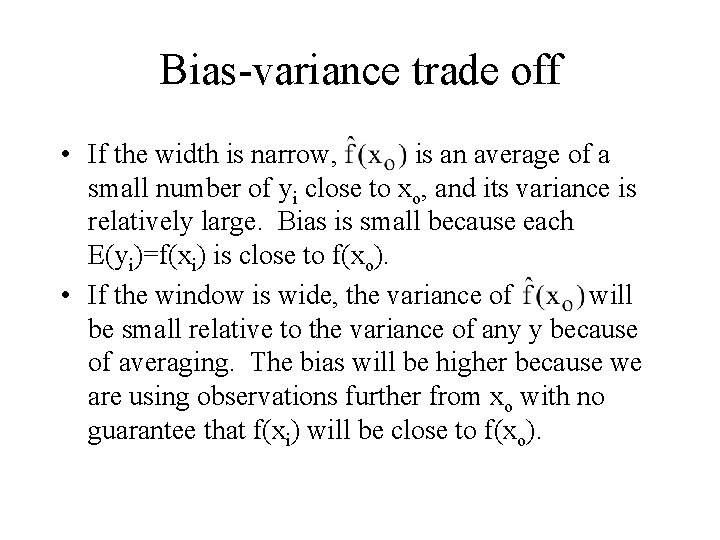 Bias-variance trade off

• If the width is narrow, $\hat{f}(x_o)$ is an average of a small number of $y_i$ close to $x_o$, and its variance is relatively large. Bias is small because each $E(y_i)=f(x_i)$ is close to $f(x_o)$.
• If the window is wide, the variance of $\hat{f}(x_o)$ will be small relative to the variance of any y because of averaging. The bias will be higher because we are using observations further from $x_o$ with no guarantee that $f(x_i)$ will be close to $f(x_o)$.